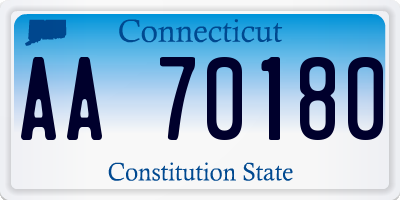 Connecticut

AA 70180

Constitution State